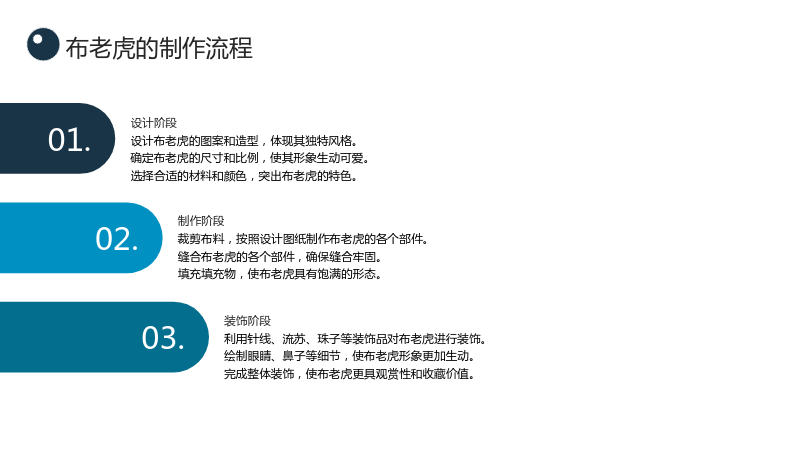 布老虎的制作流程

01.

设计阶段

设计布老虎的图案和造型，体现其独特风格。

确定布老虎的尺寸和比例，使其形象生动可爱。

选择合适的材料和颜色，突出布老虎的特色。

02.

制作阶段

裁剪布料，按照设计图纸制作布老虎的各个部件。

缝合布老虎的各个部件，确保缝合牢固。

填充填充物，使布老虎具有饱满的形态。

03.

装饰阶段

利用针线、流苏、珠子等装饰品对布老虎进行装饰。

绘制眼睛、鼻子等细节，使布老虎形象更加生动。

完成整体装饰，使布老虎更具观赏性和收藏价值。